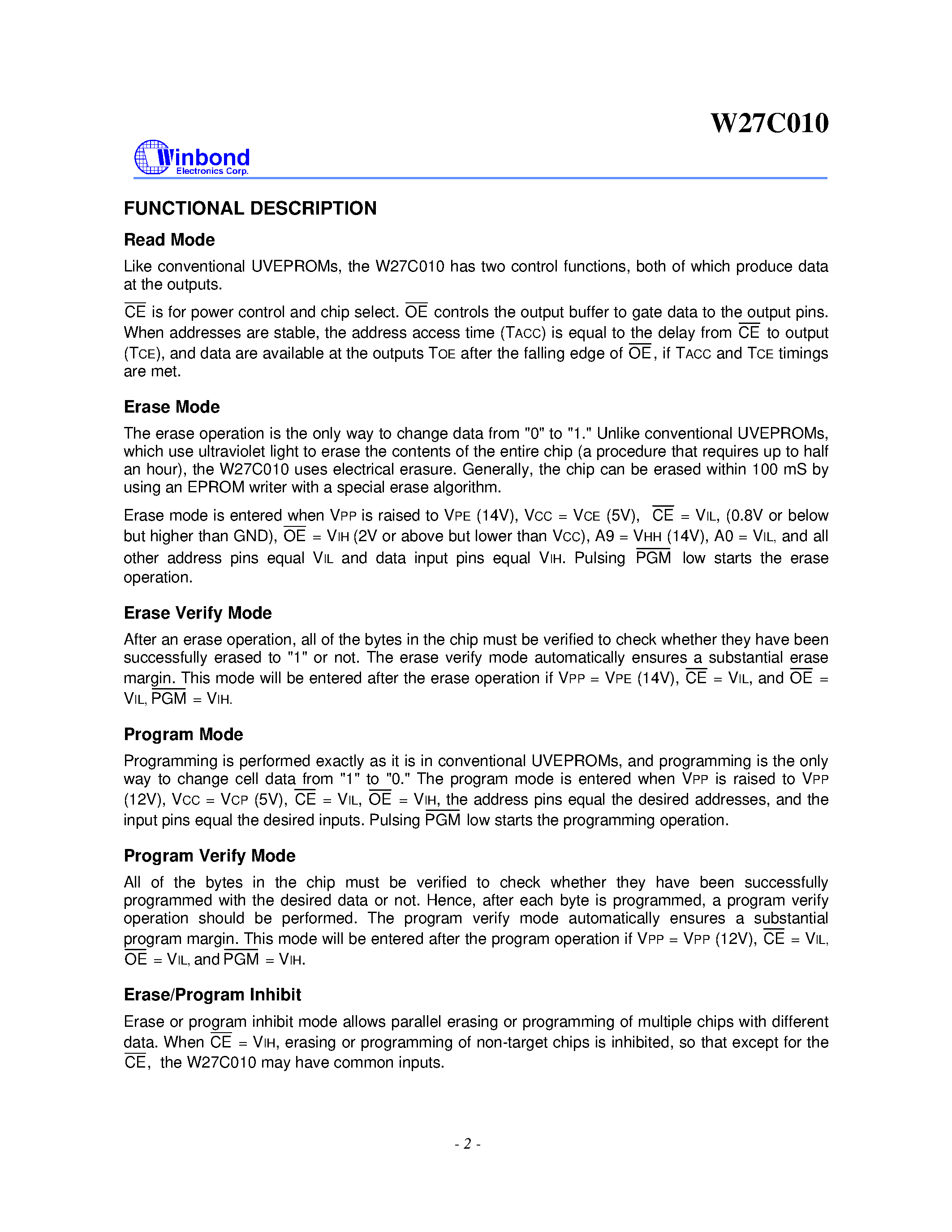 W27C010

Winbond
Electronics Corp.

FUNCTIONAL DESCRIPTION

Read Mode

Like conventional UVEPROMs, the W27C010 has two control functions, both of which produce data at the outputs.

$\overline{CE}$ is for power control and chip select. $\overline{OE}$ controls the output buffer to gate data to the output pins. When addresses are stable, the address access time (TACC) is equal to the delay from $\overline{CE}$ to output (TCE), and data are available at the outputs TOE after the falling edge of $\overline{OE}$, if TACC and TCE timings are met.

Erase Mode

The erase operation is the only way to change data from "0" to "1." Unlike conventional UVEPROMs, which use ultraviolet light to erase the contents of the entire chip (a procedure that requires up to half an hour), the W27C010 uses electrical erasure. Generally, the chip can be erased within 100 mS by using an EPROM writer with a special erase algorithm.

Erase mode is entered when VPP is raised to VPE (14V), VCC = VCE (5V), $\overline{CE}$ = VIL, (0.8V or below but higher than GND), $\overline{OE}$ = VIH (2V or above but lower than VCC), A9 = VHH (14V), A0 = VIL, and all other address pins equal VIL and data input pins equal VIH. Pulsing $\overline{PGM}$ low starts the erase operation.

Erase Verify Mode

After an erase operation, all of the bytes in the chip must be verified to check whether they have been successfully erased to "1" or not. The erase verify mode automatically ensures a substantial erase margin. This mode will be entered after the erase operation if VPP = VPE (14V), $\overline{CE}$ = VIL, and $\overline{OE}$ = VIL, $\overline{PGM}$ = VIH.

Program Mode

Programming is performed exactly as it is in conventional UVEPROMs, and programming is the only way to change cell data from "1" to "0." The program mode is entered when VPP is raised to VPP (12V), VCC = VCP (5V), $\overline{CE}$ = VIL, $\overline{OE}$ = VIH, the address pins equal the desired addresses, and the input pins equal the desired inputs. Pulsing $\overline{PGM}$ low starts the programming operation.

Program Verify Mode

All of the bytes in the chip must be verified to check whether they have been successfully programmed with the desired data or not. Hence, after each byte is programmed, a program verify operation should be performed. The program verify mode automatically ensures a substantial program margin. This mode will be entered after the program operation if VPP = VPP (12V), $\overline{CE}$ = VIL, $\overline{OE}$ = VIL, and $\overline{PGM}$ = VIH.

Erase/Program Inhibit

Erase or program inhibit mode allows parallel erasing or programming of multiple chips with different data. When $\overline{CE}$ = VIH, erasing or programming of non-target chips is inhibited, so that except for the $\overline{CE}$, the W27C010 may have common inputs.

- 2 -